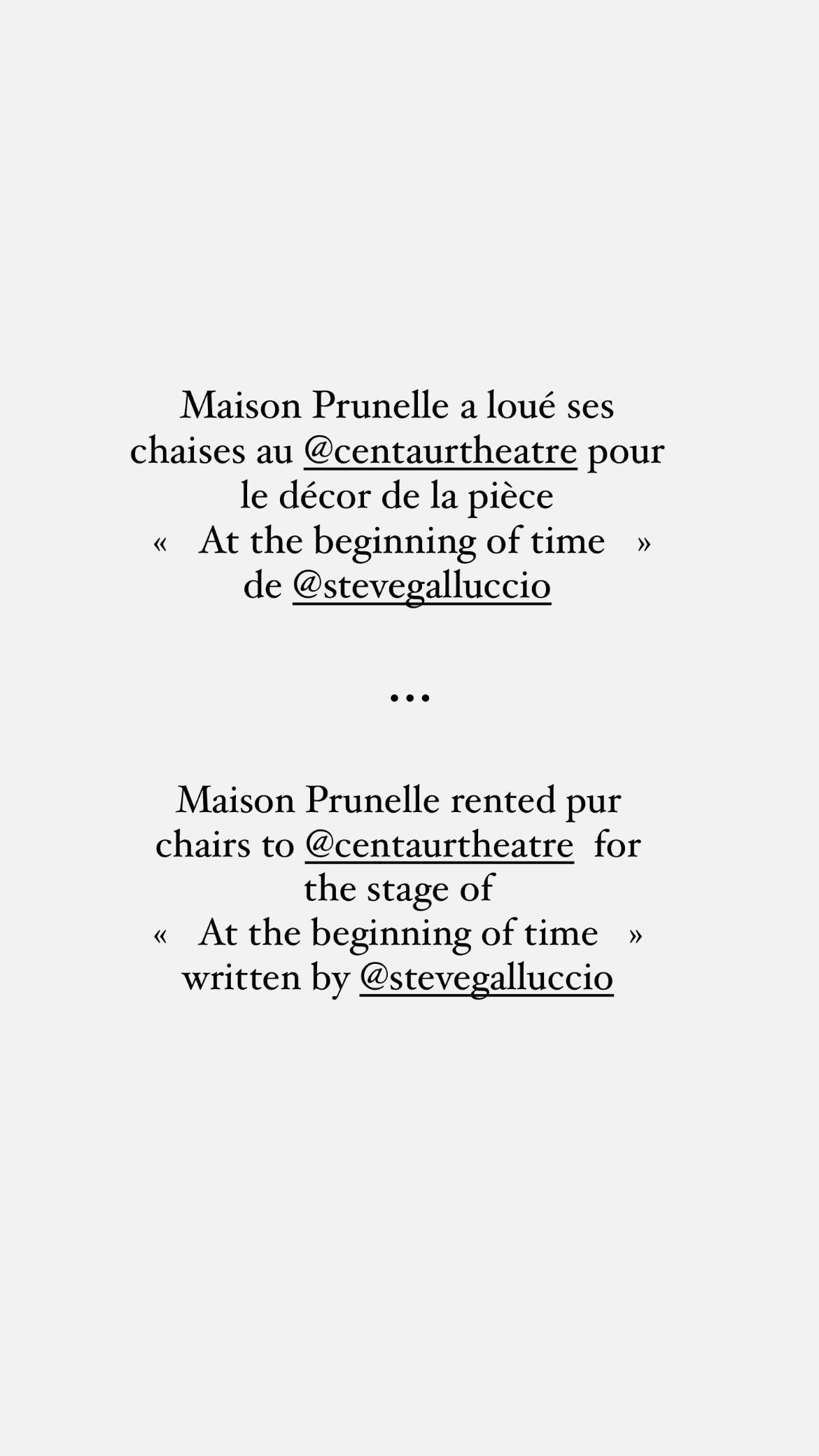 Maison Prunelle a loué ses chaises au @centaurtheatre pour le décor de la pièce « At the beginning of time » de @stevegalluccio

...

Maison Prunelle rented pur chairs to @centaurtheatre for the stage of « At the beginning of time » written by @stevegalluccio